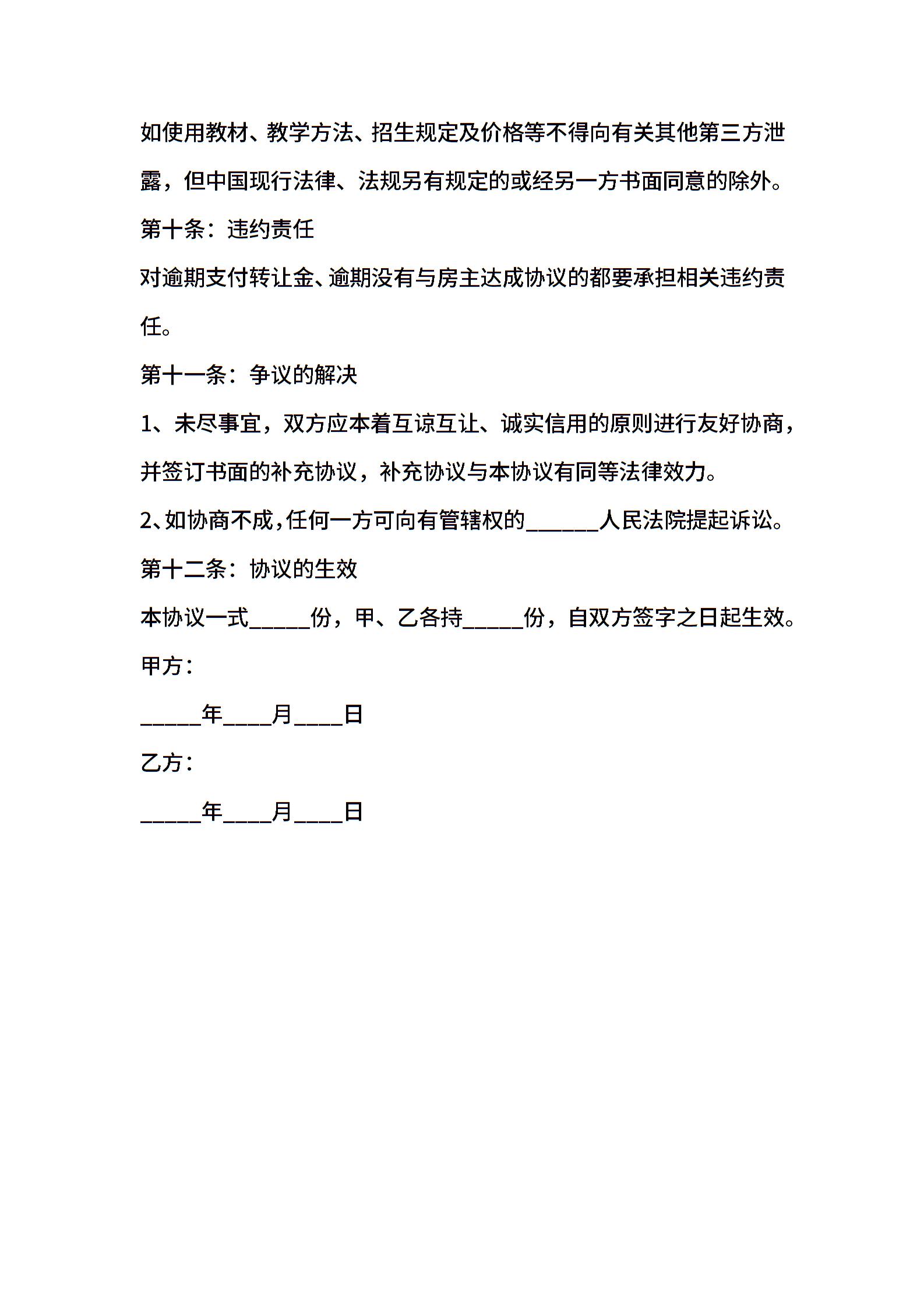 如使用教材、教学方法、招生规定及价格等不得向有关其他第三方泄露，但中国现行法律、法规另有规定的或经另一方书面同意的除外。

第十条：违约责任

对逾期支付转让金、逾期没有与房主达成协议的都要承担相关违约责任。

第十一条：争议的解决

1、未尽事宜，双方应本着互谅互让、诚实信用的原则进行友好协商，并签订书面的补充协议，补充协议与本协议有同等法律效力。

2、如协商不成，任何一方可向有管辖权的______人民法院提起诉讼。

第十二条：协议的生效

本协议一式_____份，甲、乙各持_____份，自双方签字之日起生效。

甲方：

_____年____月____日

乙方：

_____年____月____日